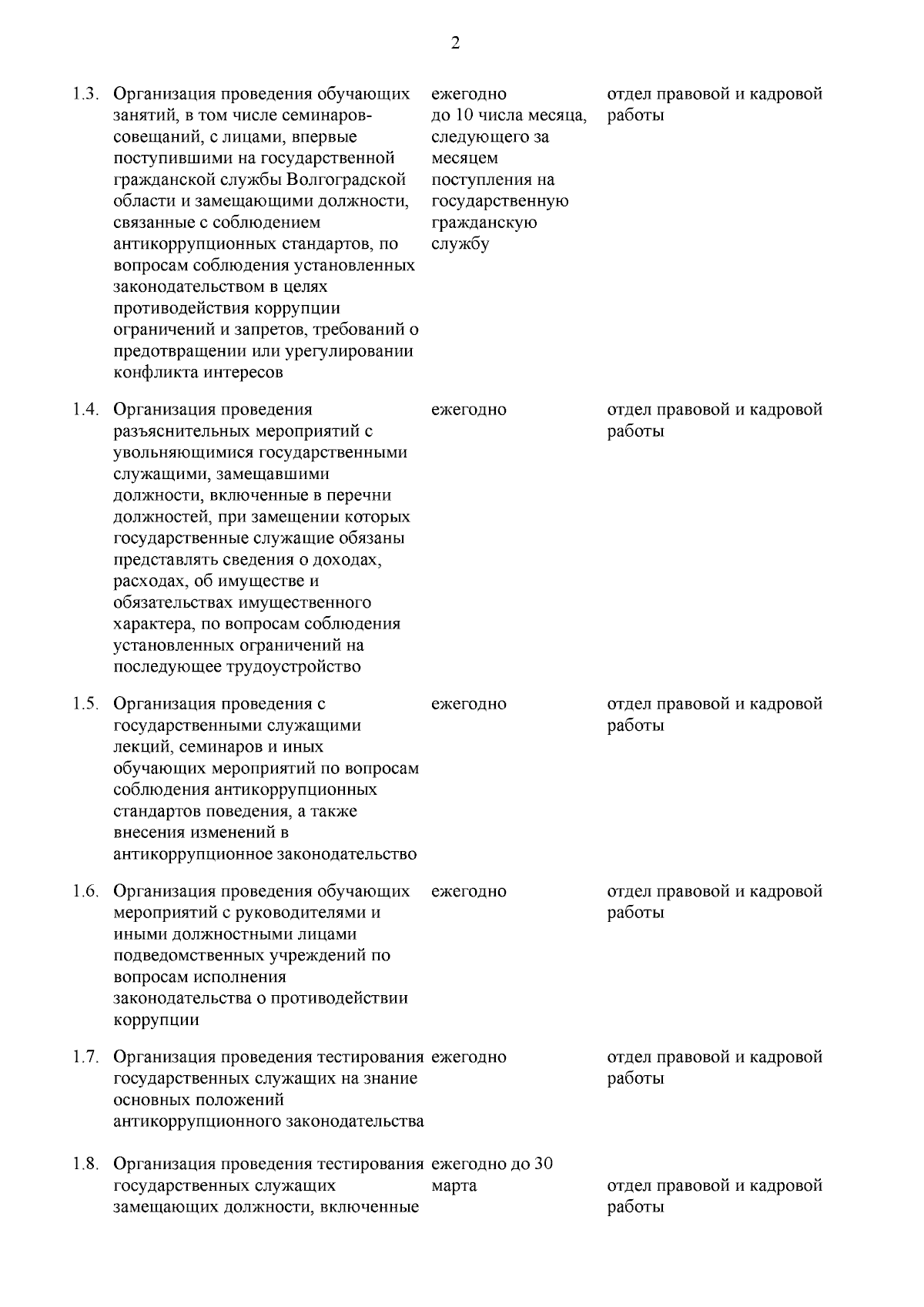 2

| | | | |
|---|---|---|---|
| 1.3. | Организация проведения обучающих занятий, в том числе семинаров-совещаний, с лицами, впервые поступившими на государственной гражданской службы Волгоградской области и замещающими должности, связанные с соблюдением антикоррупционных стандартов, по вопросам соблюдения установленных законодательством в целях противодействия коррупции ограничений и запретов, требований о предотвращении или урегулировании конфликта интересов | ежегодно до 10 числа месяца, следующего за месяцем поступления на государственную гражданскую службу | отдел правовой и кадровой работы |
| 1.4. | Организация проведения разъяснительных мероприятий с увольняющимися государственными служащими, замещавшими должности, включенные в перечни должностей, при замещении которых государственные служащие обязаны представлять сведения о доходах, расходах, об имуществе и обязательствах имущественного характера, по вопросам соблюдения установленных ограничений на последующее трудоустройство | ежегодно | отдел правовой и кадровой работы |
| 1.5. | Организация проведения с государственными служащими лекций, семинаров и иных обучающих мероприятий по вопросам соблюдения антикоррупционных стандартов поведения, а также внесения изменений в антикоррупционное законодательство | ежегодно | отдел правовой и кадровой работы |
| 1.6. | Организация проведения обучающих мероприятий с руководителями и иными должностными лицами подведомственных учреждений по вопросам исполнения законодательства о противодействии коррупции | ежегодно | отдел правовой и кадровой работы |
| 1.7. | Организация проведения тестирования государственных служащих на знание основных положений антикоррупционного законодательства | ежегодно | отдел правовой и кадровой работы |
| 1.8. | Организация проведения тестирования государственных служащих замещающих должности, включенные | ежегодно до 30 марта | отдел правовой и кадровой работы |